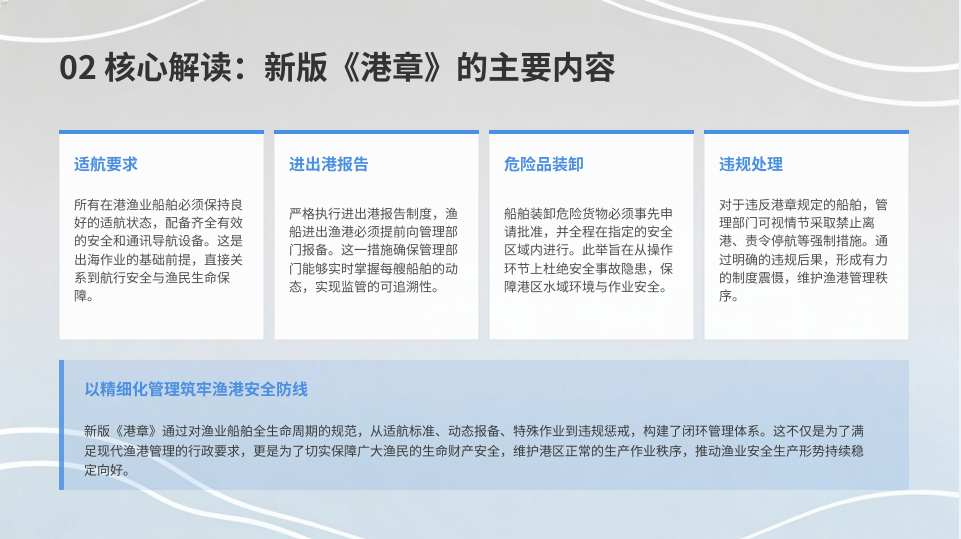 02 核心解读：新版《港章》的主要内容

适航要求

所有在港渔业船舶必须保持良好的适航状态，配备齐全有效的安全和通讯导航设备。这是出海作业的基础前提，直接关系到航行安全与渔民生命保障。

进出港报告

严格执行进出港报告制度，渔船进出渔港必须提前向管理部门报备。这一措施确保管理部门能够实时掌握每艘船舶的动态，实现监管的可追溯性。

危险品装卸

船舶装卸危险货物必须事先申请批准，并全程在指定的安全区域内进行。此举旨在从操作环节上杜绝安全事故隐患，保障港区水域环境与作业安全。

违规处理

对于违反港章规定的船舶，管理部门可视情节采取禁止离港、责令停航等强制措施。通过明确的违规后果，形成有力的制度震慑，维护渔港管理秩序。

以精细化管理筑牢渔港安全防线

新版《港章》通过对渔业船舶全生命周期的规范，从适航标准、动态报备、特殊作业到违规惩戒，构建了闭环管理体系。这不仅是为了满足现代渔港管理的行政要求，更是为了切实保障广大渔民的生命财产安全，维护港区正常的生产作业秩序，推动渔业安全生产形势持续稳定向好。